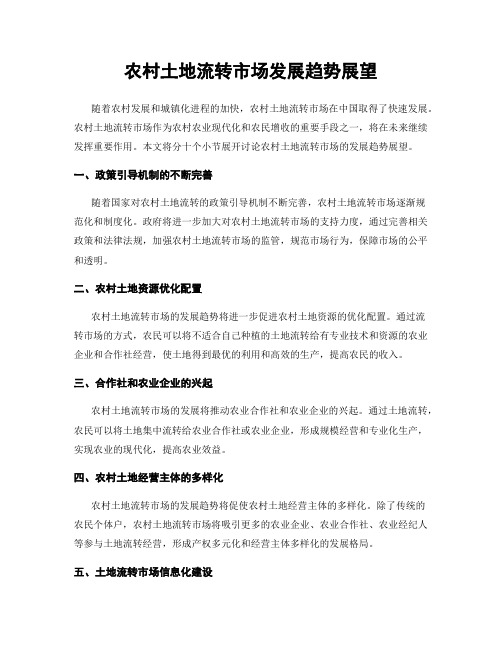 农村土地流转市场发展趋势展望

随着农村发展和城镇化进程的加快，农村土地流转市场在中国取得了快速发展。农村土地流转市场作为农村农业现代化和农民增收的重要手段之一，将在未来继续发挥重要作用。本文将分十个小节展开讨论农村土地流转市场的发展趋势展望。

一、政策引导机制的不断完善

随着国家对农村土地流转的政策引导机制不断完善，农村土地流转市场逐渐规范化和制度化。政府将进一步加大对农村土地流转市场的支持力度，通过完善相关政策和法律法规，加强农村土地流转市场的监管，规范市场行为，保障市场的公平和透明。

二、农村土地资源优化配置

农村土地流转市场的发展趋势将进一步促进农村土地资源的优化配置。通过流转市场的方式，农民可以将不适合自己种植的土地流转给有专业技术和资源的农业企业和合作社经营，使土地得到最优的利用和高效的生产，提高农民的收入。

三、合作社和农业企业的兴起

农村土地流转市场的发展将推动农业合作社和农业企业的兴起。通过土地流转，农民可以将土地集中流转给农业合作社或农业企业，形成规模经营和专业化生产，实现农业的现代化，提高农业效益。

四、农村土地经营主体的多样化

农村土地流转市场的发展趋势将促使农村土地经营主体的多样化。除了传统的农民个体户，农村土地流转市场将吸引更多的农业企业、农业合作社、农业经纪人等参与土地流转经营，形成产权多元化和经营主体多样化的发展格局。

五、土地流转市场信息化建设